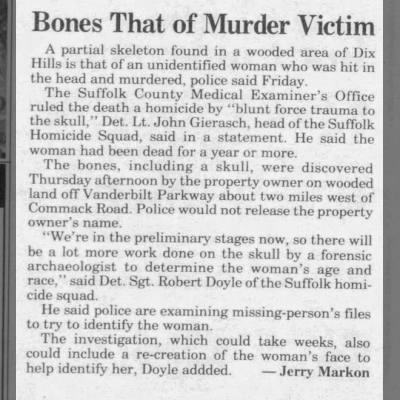 Bones That of Murder Victim

A partial skeleton found in a wooded area of Dix Hills is that of an unidentified woman who was hit in the head and murdered, police said Friday.

The Suffolk County Medical Examiner's Office ruled the death a homicide by "blunt force trauma to the skull," Det. Lt. John Gierasch, head of the Suffolk Homicide Squad, said in a statement. He said the woman had been dead for a year or more.

The bones, including a skull, were discovered Thursday afternoon by the property owner on wooded land off Vanderbilt Parkway about two miles west of Commack Road. Police would not release the property owner's name.

"We're in the preliminary stages now, so there will be a lot more work done on the skull by a forensic archaeologist to determine the woman's age and race," said Det. Sgt. Robert Doyle of the Suffolk homicide squad.

He said police are examining missing-person's files to try to identify the woman.

The investigation, which could take weeks, also could include a re-creation of the woman's face to help identify her, Doyle addded. — Jerry Markon